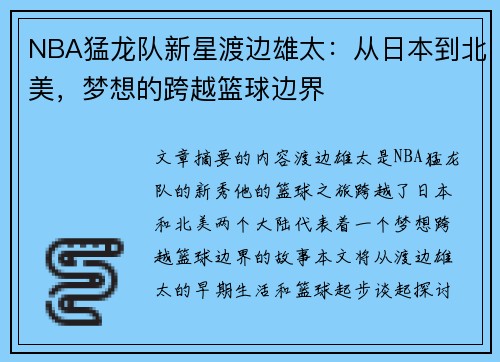 NBA猛龙队新星渡边雄太：从日本到北美，梦想的跨越篮球边界

文章摘要的内容渡边雄太是NBA猛龙队的新秀他的篮球之旅跨越了日本和北美两个大陆代表着一个梦想跨越篮球边界的故事本文将从渡边雄太的早期生活和篮球起步谈起探讨